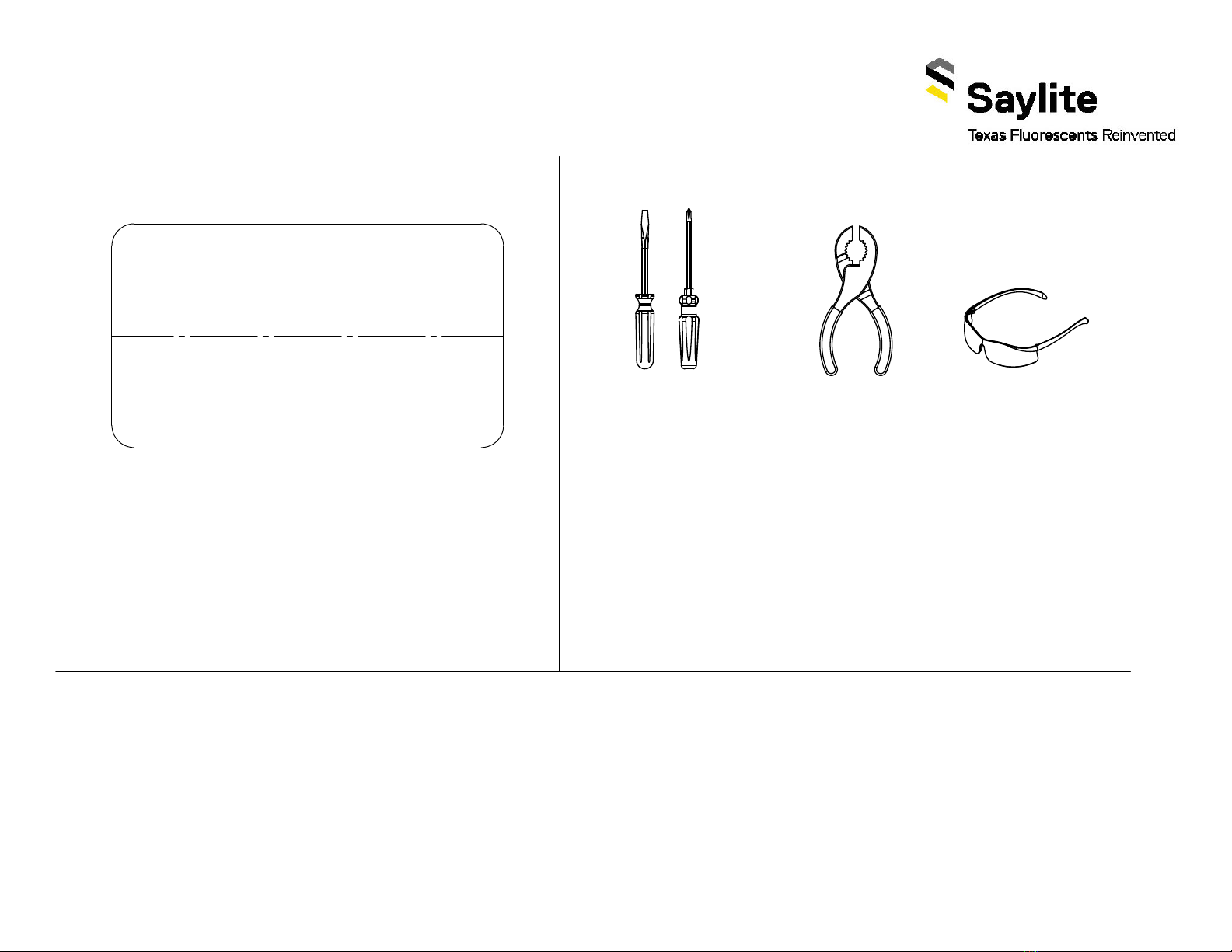 Saylite
Texas Fluorescents Reinvented